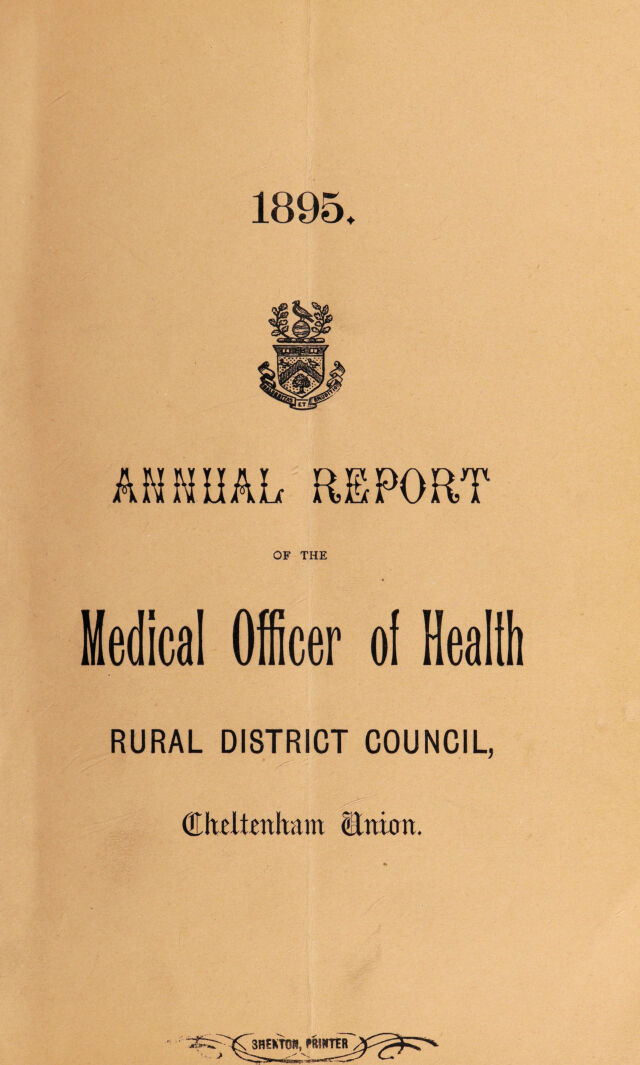 1895.

ANNUAL REPORT

OF THE

Medical Officer of Health

RURAL DISTRICT COUNCIL,

Cheltenham Union.

SHENTON, PRINTER